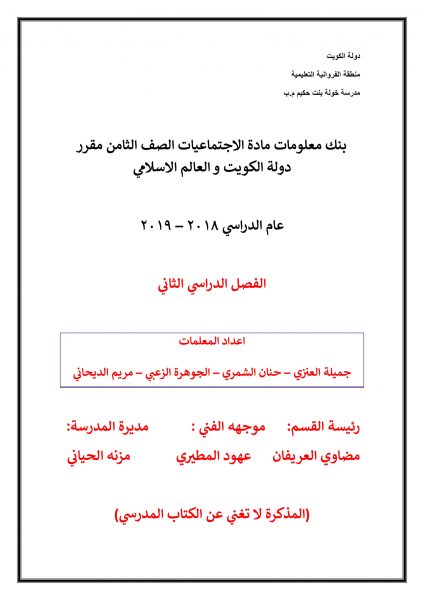 دولة الكويت
منطقة الفروانية التعليمية
مدرسة خولة بنت حكيم م.ب

بنك معلومات مادة الاجتماعيات الصف الثامن مقرر دولة الكويت و العالم الاسلامي

عام الدراسي ٢٠١٨ – ٢٠١٩

الفصل الدراسي الثاني

اعداد المعلمات
جميلة العنزي – حنان الشمري – الجوهرة الزعبي – مريم الديحاني

رئيسة القسم: موجهه الفني : مديرة المدرسة:
مضاوي العريفان عهود المطيري مزنه الحياني

(المذكرة لا تغني عن الكتاب المدرسي)